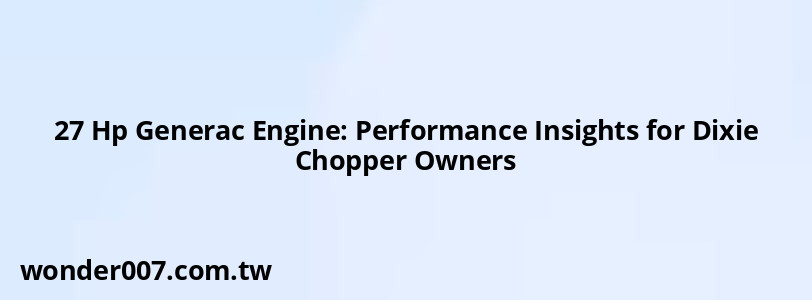 27 Hp Generac Engine: Performance Insights for Dixie Chopper Owners

wonder007.com.tw